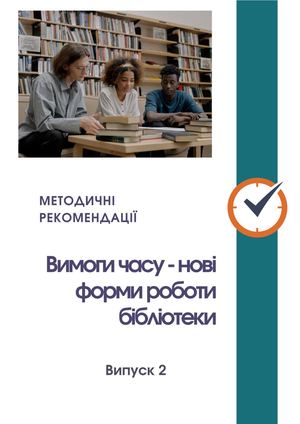 МЕТОДИЧНІ РЕКОМЕНДАЦІЇ

Вимоги часу - нові форми роботи бібліотеки

Випуск 2